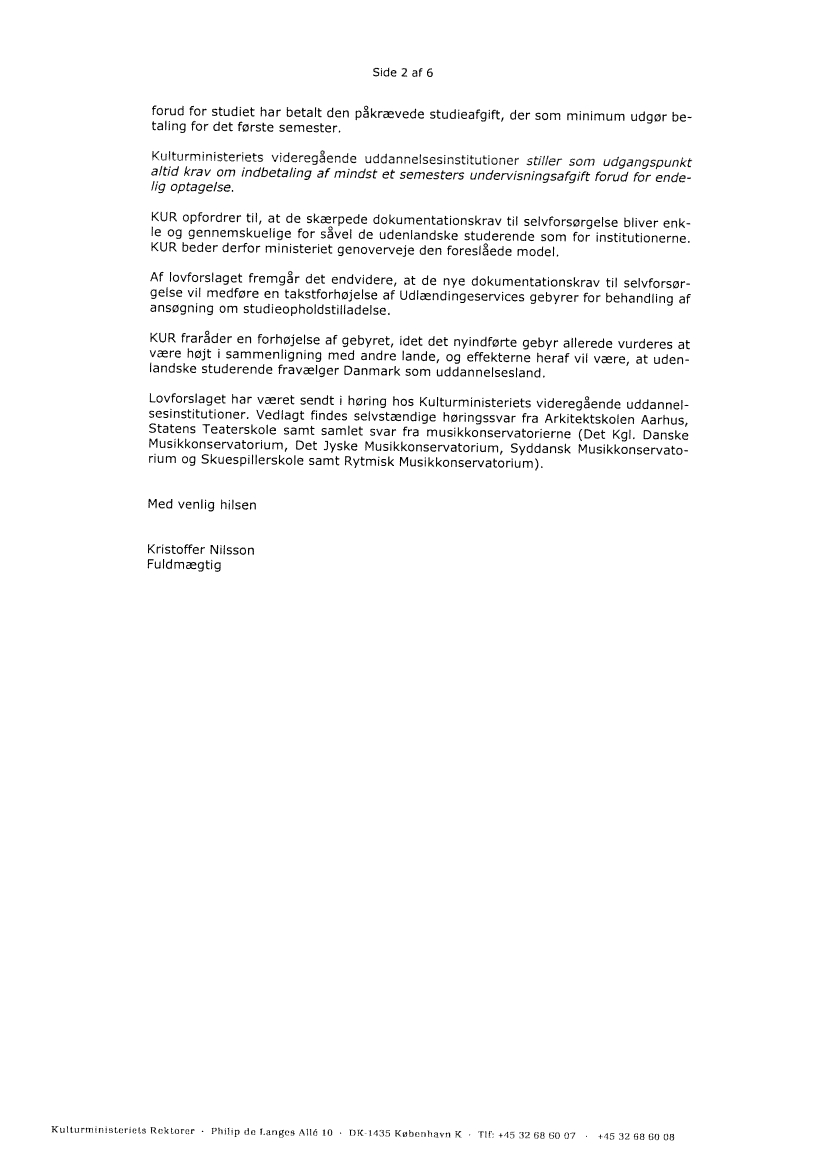 Side 2 af 6

forud for studiet har betalt den påkrævede studieafgift, der som minimum udgør betaling for det første semester.

Kulturministeriets videregående uddannelsesinstitutioner stiller som udgangspunkt altid krav om indbetaling af mindst et semesters undervisningsafgift forud for endelig optagelse.

KUR opfordrer til, at de skærpede dokumentationskrav til selvforsørgelse bliver enkle og gennemskuelige for såvel de udenlandske studerende som for institutionerne. KUR beder derfor ministeriet genoverveje den foreslåede model.

Af lovforslaget fremgår det endvidere, at de nye dokumentationskrav til selvforsørgelse vil medføre en takstforhøjelse af Udlændingeservices gebyrer for behandling af ansøgning om studieopholdstilladelse.

KUR fraråder en forhøjelse af gebyret, idet det nyindførte gebyr allerede vurderes at være højt i sammenligning med andre lande, og effekterne heraf vil være, at udenlandske studerende fravælger Danmark som uddannelsesland.

Lovforslaget har været sendt i høring hos Kulturministeriets videregående uddannelsesinstitutioner. Vedlagt findes selvstændige høringssvar fra Arkitektskolen Aarhus, Statens Teaterskole samt samlet svar fra musikkonservatorierne (Det Kgl. Danske Musikkonservatorium, Det Jyske Musikkonservatorium, Syddansk Musikkonservatorium og Skuespillerskole samt Rytmisk Musikkonservatorium).

Med venlig hilsen

Kristoffer Nilsson
Fuldmægtig

Kulturministeriets Rektorer · Philip de Langes Allé 10 · DK-1435 København K · Tlf: +45 32 68 60 07 · +45 32 68 60 08